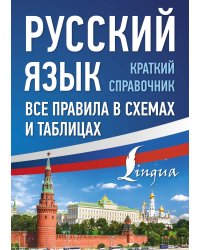 РУССКИЙ ЯЗЫК

КРАТКИЙ СПРАВОЧНИК

ВСЕ ПРАВИЛА В СХЕМАХ И ТАБЛИЦАХ

Lingua